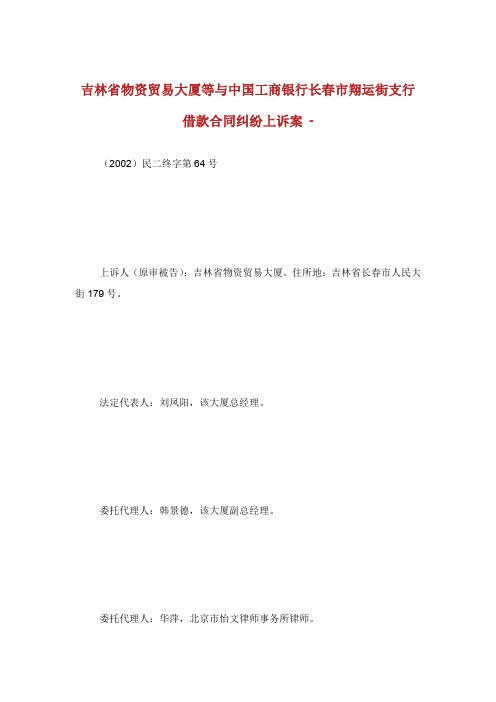 吉林省物资贸易大厦等与中国工商银行长春市翔运街支行借款合同纠纷上诉案 -

（2002）民二终字第64号

上诉人（原审被告）：吉林省物资贸易大厦。住所地：吉林省长春市人民大街179号。

法定代表人：刘凤阳，该大厦总经理。

委托代理人：韩景德，该大厦副总经理。

委托代理人：华萍，北京市怡文律师事务所律师。